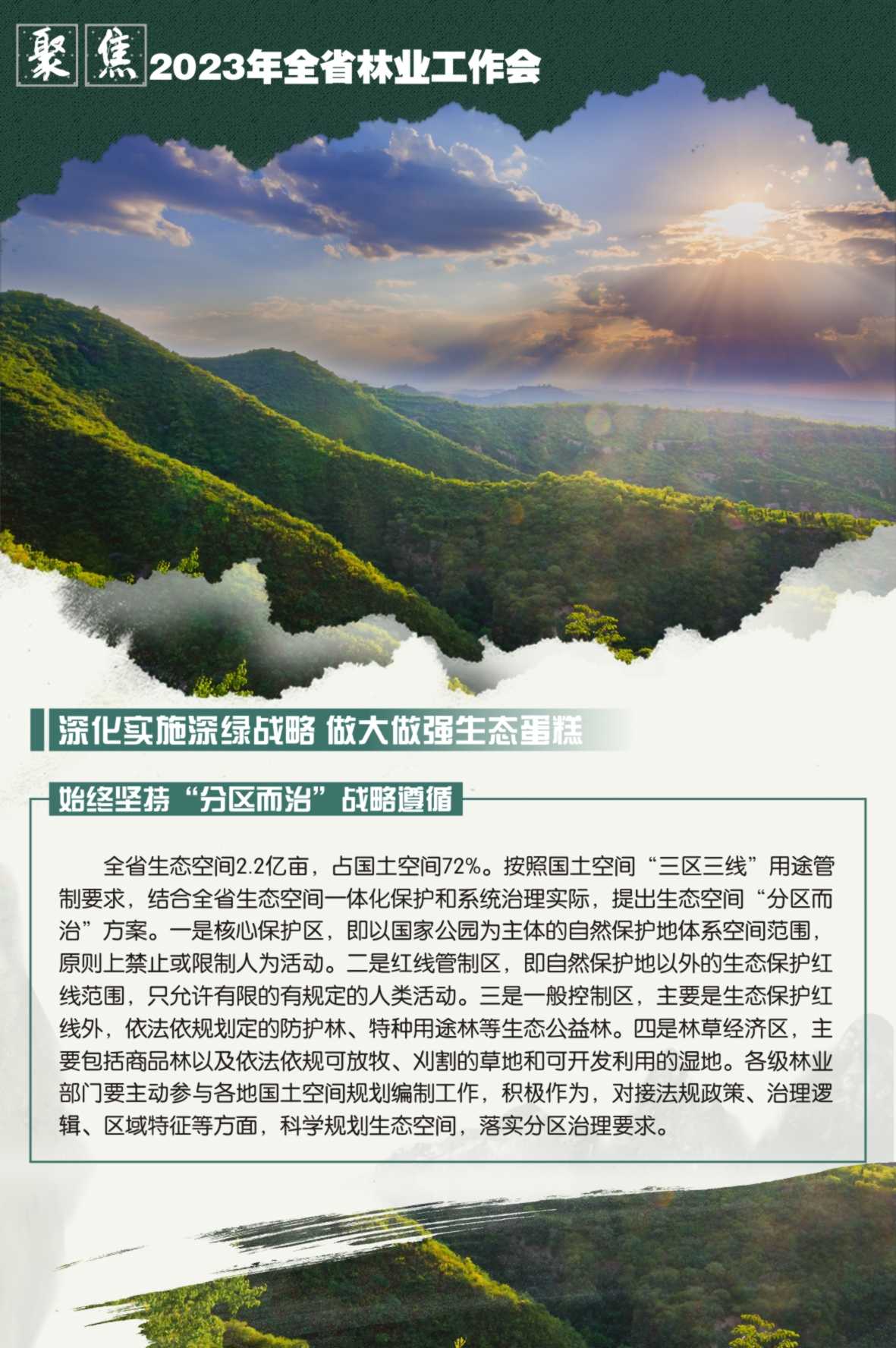 聚焦 2023年全省林业工作会

深化实施深绿战略 做大做强生态蛋糕

始终坚持“分区而治”战略遵循

全省生态空间2.2亿亩，占国土空间72%。按照国土空间“三区三线”用途管制要求，结合全省生态空间一体化保护和系统治理实际，提出生态空间“分区而治”方案。一是核心保护区，即以国家公园为主体的自然保护地体系空间范围，原则上禁止或限制人为活动。二是红线管制区，即自然保护地以外的生态保护红线范围，只允许有限的有规定的人类活动。三是一般控制区，主要是生态保护红线外，依法依规划定的防护林、特种用途林等生态公益林。四是林草经济区，主要包括商品林以及依法依规可放牧、刈割的草地和可开发利用的湿地。各级林业部门要主动参与各地国土空间规划编制工作，积极作为，对接法规政策、治理逻辑、区域特征等方面，科学规划生态空间，落实分区治理要求。